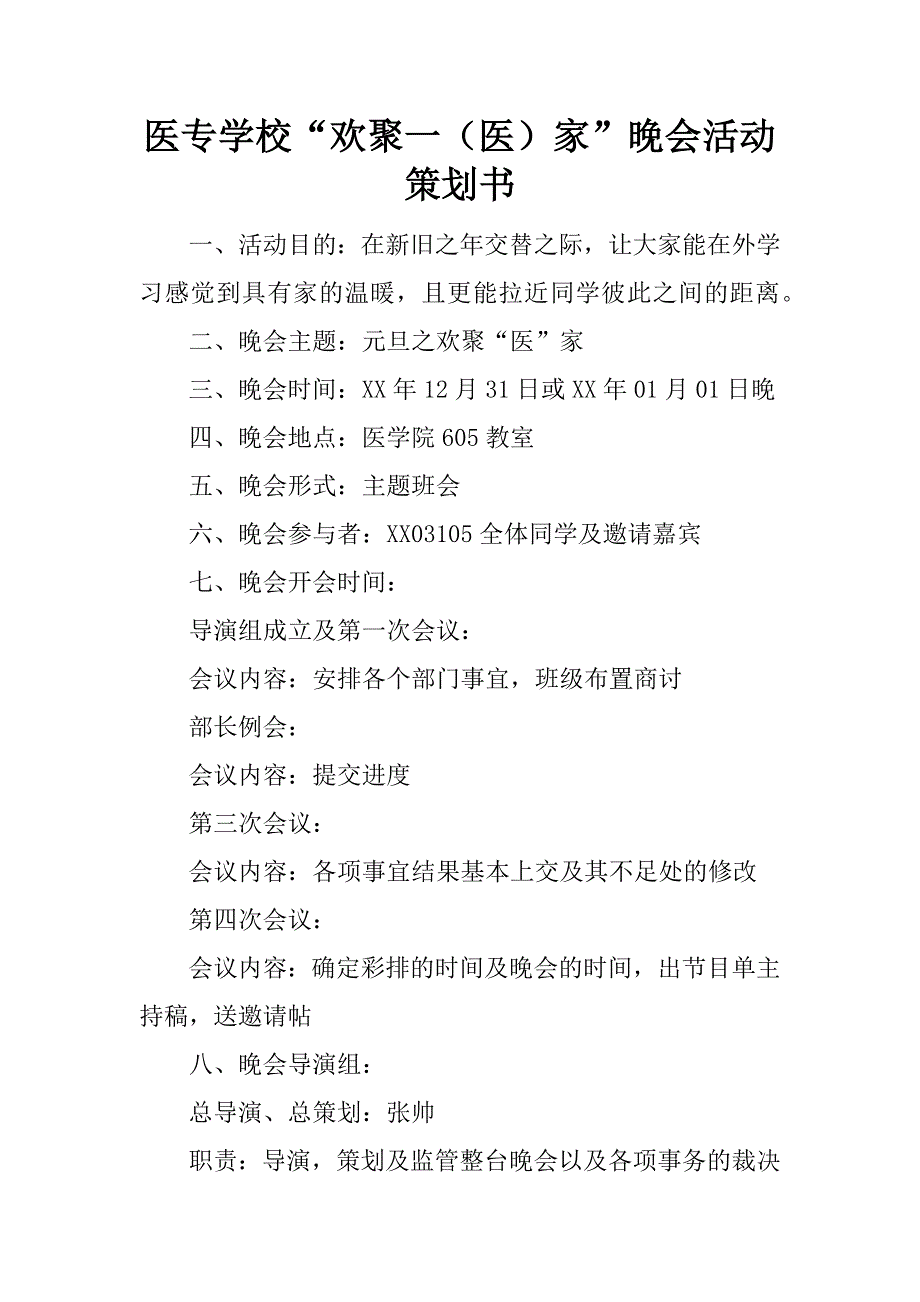 医专学校“欢聚一（医）家”晚会活动策划书

一、活动目的：在新旧之年交替之际，让大家能在外学习感觉到具有家的温暖，且更能拉近同学彼此之间的距离。

二、晚会主题：元旦之欢聚“医”家

三、晚会时间：XX 年 12 月 31 日或 XX 年 01 月 01 日晚

四、晚会地点：医学院 605 教室

五、晚会形式：主题班会

六、晚会参与者：XX03105 全体同学及邀请嘉宾

七、晚会开会时间：

导演组成立及第一次会议：

会议内容：安排各个部门事宜，班级布置商讨

部长例会：

会议内容：提交进度

第三次会议：

会议内容：各项事宜结果基本上交及其不足处的修改

第四次会议：

会议内容：确定彩排的时间及晚会的时间，出节目单主持稿，送邀请帖

八、晚会导演组：

总导演、总策划：张帅

职责：导演，策划及监管整台晚会以及各项事务的裁决